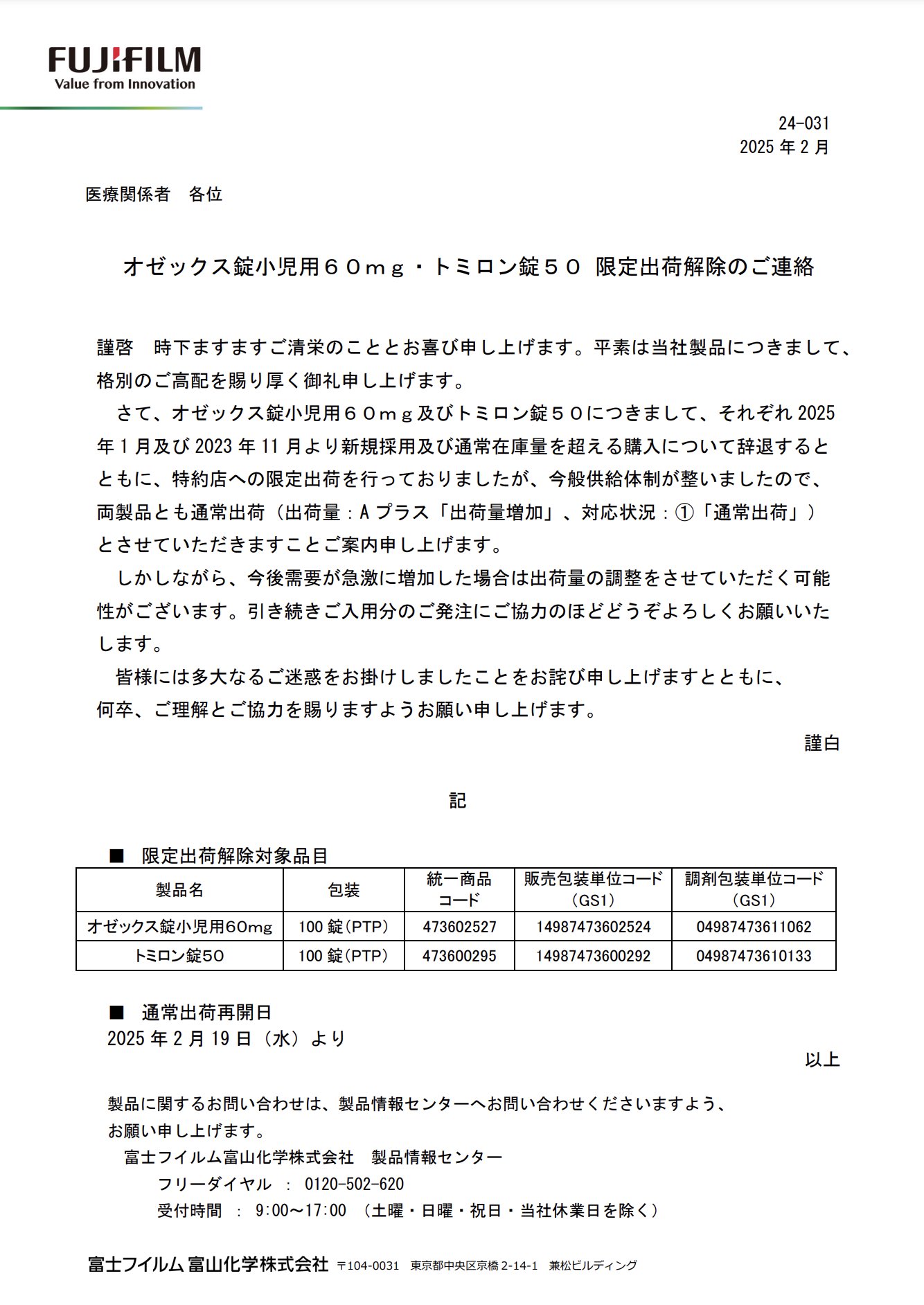 FUJIFILM
Value from Innovation

24-031
2025 年 2 月

医療関係者　各位

オゼックス錠小児用６０ｍｇ・トミロン錠５０ 限定出荷解除のご連絡

謹啓　時下ますますご清栄のこととお喜び申し上げます。平素は当社製品につきまして、格別のご高配を賜り厚く御礼申し上げます。

さて、オゼックス錠小児用６０ｍｇ及びトミロン錠５０につきまして、それぞれ 2025 年 1 月及び 2023 年 11 月より新規採用及び通常在庫量を超える購入について辞退するとともに、特約店への限定出荷を行っておりましたが、今般供給体制が整いましたので、両製品とも通常出荷（出荷量：A プラス「出荷量増加」、対応状況：①「通常出荷」）とさせていただきますことご案内申し上げます。

しかしながら、今後需要が急激に増加した場合は出荷量の調整をさせていただく可能性がございます。引き続きご入用分のご発注にご協力のほどどうぞよろしくお願いいたします。

皆様には多大なるご迷惑をお掛けしましたことをお詫び申し上げますとともに、何卒、ご理解とご協力を賜りますようお願い申し上げます。

謹白

記

■　限定出荷解除対象品目

| 製品名 | 包装 | 統一商品コード | 販売包装単位コード（GS1） | 調剤包装単位コード（GS1） |
|---|---|---|---|---|
| オゼックス錠小児用60mg | 100 錠（PTP） | 473602527 | 14987473602524 | 04987473611062 |
| トミロン錠50 | 100 錠（PTP） | 473600295 | 14987473600292 | 04987473610133 |

■　通常出荷再開日
2025 年 2 月 19 日（水）より

以上

製品に関するお問い合わせは、製品情報センターへお問い合わせくださいますよう、お願い申し上げます。
富士フイルム富山化学株式会社　製品情報センター
フリーダイヤル　：　0120-502-620
受付時間　：　9:00～17:00　（土曜・日曜・祝日・当社休業日を除く）

富士フイルム 富山化学株式会社 〒104-0031　東京都中央区京橋 2-14-1　兼松ビルディング